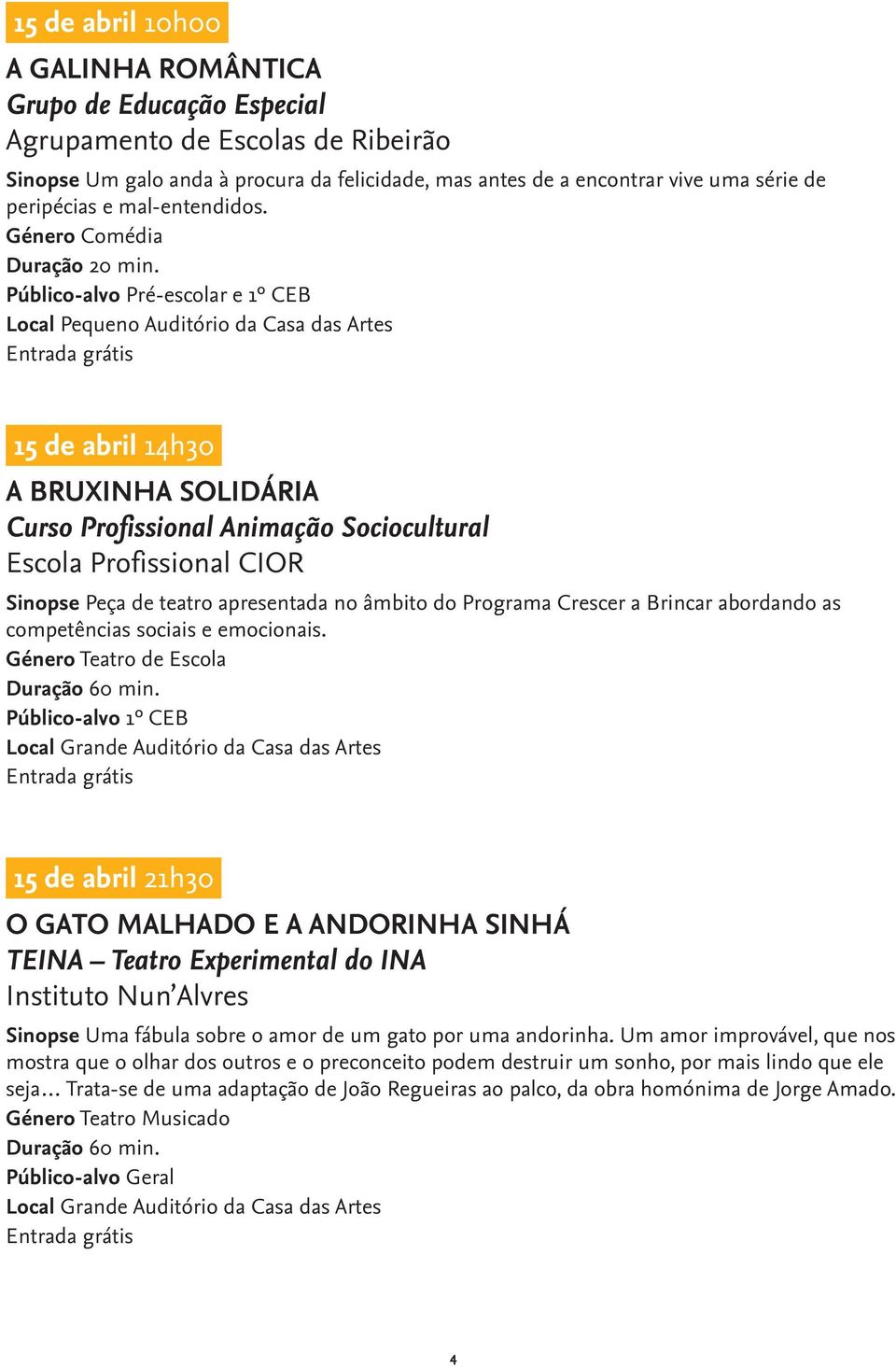 15 de abril 10h00

A GALINHA ROMÂNTICA
Grupo de Educação Especial
Agrupamento de Escolas de Ribeirão

Sinopse Um galo anda à procura da felicidade, mas antes de a encontrar vive uma série de peripécias e mal-entendidos.
Género Comédia
Duração 20 min.
Público-alvo Pré-escolar e 1º CEB
Local Pequeno Auditório da Casa das Artes
Entrada grátis

15 de abril 14h30

A BRUXINHA SOLIDÁRIA
Curso Profissional Animação Sociocultural
Escola Profissional CIOR

Sinopse Peça de teatro apresentada no âmbito do Programa Crescer a Brincar abordando as competências sociais e emocionais.
Género Teatro de Escola
Duração 60 min.
Público-alvo 1º CEB
Local Grande Auditório da Casa das Artes
Entrada grátis

15 de abril 21h30

O GATO MALHADO E A ANDORINHA SINHÁ
TEINA – Teatro Experimental do INA
Instituto Nun'Alvres

Sinopse Uma fábula sobre o amor de um gato por uma andorinha. Um amor improvável, que nos mostra que o olhar dos outros e o preconceito podem destruir um sonho, por mais lindo que ele seja… Trata-se de uma adaptação de João Regueiras ao palco, da obra homónima de Jorge Amado.
Género Teatro Musicado
Duração 60 min.
Público-alvo Geral
Local Grande Auditório da Casa das Artes
Entrada grátis

4